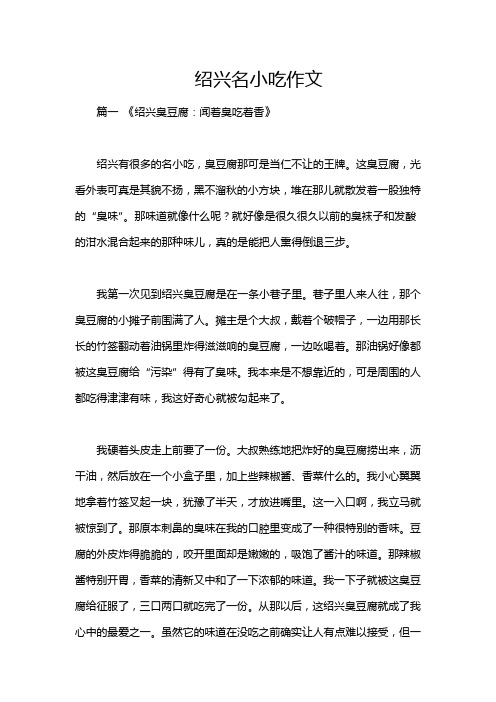 绍兴名小吃作文

篇一 《绍兴臭豆腐：闻着臭吃着香》

绍兴有很多的名小吃，臭豆腐那可是当仁不让的王牌。这臭豆腐，光看外表可真是其貌不扬，黑不溜秋的小方块，堆在那儿就散发着一股独特的“臭味”。那味道就像什么呢？就好像是很久很久以前的臭袜子和发酸的泔水混合起来的那种味儿，真的是能把人熏得倒退三步。

我第一次见到绍兴臭豆腐是在一条小巷子里。巷子里人来人往，那个臭豆腐的小摊子前围满了人。摊主是个大叔，戴着个破帽子，一边用那长长的竹签翻动着油锅里炸得滋滋响的臭豆腐，一边吆喝着。那油锅好像都被这臭豆腐给“污染”得有了臭味。我本来是不想靠近的，可是周围的人都吃得津津有味，我这好奇心就被勾起来了。

我硬着头皮走上前要了一份。大叔熟练地把炸好的臭豆腐捞出来，沥干油，然后放在一个小盒子里，加上些辣椒酱、香菜什么的。我小心翼翼地拿着竹签叉起一块，犹豫了半天，才放进嘴里。这一入口啊，我立马就被惊到了。那原本刺鼻的臭味在我的口腔里变成了一种很特别的香味。豆腐的外皮炸得脆脆的，咬开里面却是嫩嫩的，吸饱了酱汁的味道。那辣椒酱特别开胃，香菜的清新又中和了一下浓郁的味道。我一下子就被这臭豆腐给征服了，三口两口就吃完了一份。从那以后，这绍兴臭豆腐就成了我心中的最爱之一。虽然它的味道在没吃之前确实让人有点难以接受，但一